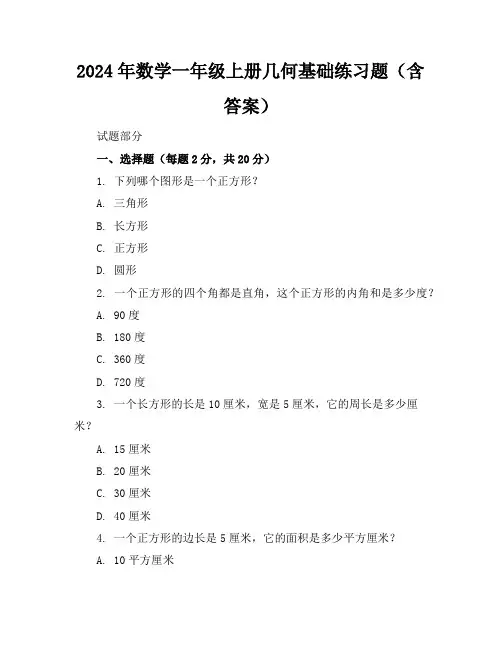 2024年数学一年级上册几何基础练习题（含答案）

试题部分

一、选择题（每题2分，共20分）

1. 下列哪个图形是一个正方形？

A. 三角形

B. 长方形

C. 正方形

D. 圆形

2. 一个正方形的四个角都是直角，这个正方形的内角和是多少度？

A. 90度

B. 180度

C. 360度

D. 720度

3. 一个长方形的长是10厘米，宽是5厘米，它的周长是多少厘米？

A. 15厘米

B. 20厘米

C. 30厘米

D. 40厘米

4. 一个正方形的边长是5厘米，它的面积是多少平方厘米？

A. 10平方厘米